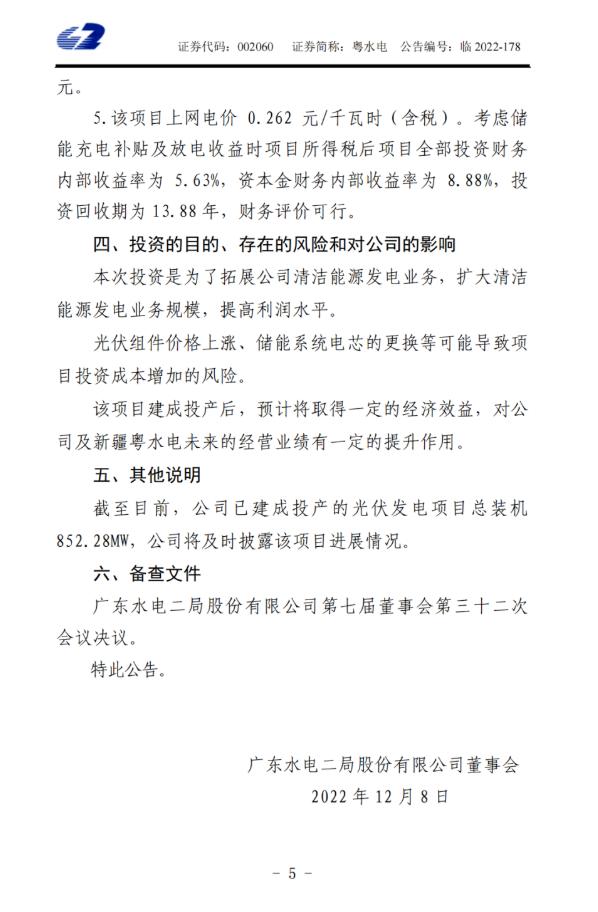 证券代码：002060　证券简称：粤水电　公告编号：临 2022-178

元。

5.该项目上网电价 0.262 元/千瓦时（含税）。考虑储能充电补贴及放电收益时项目所得税后项目全部投资财务内部收益率为 5.63%，资本金财务内部收益率为 8.88%，投资回收期为 13.88 年，财务评价可行。

四、投资的目的、存在的风险和对公司的影响

本次投资是为了拓展公司清洁能源发电业务，扩大清洁能源发电业务规模，提高利润水平。

光伏组件价格上涨、储能系统电芯的更换等可能导致项目投资成本增加的风险。

该项目建成投产后，预计将取得一定的经济效益，对公司及新疆粤水电未来的经营业绩有一定的提升作用。

五、其他说明

截至目前，公司已建成投产的光伏发电项目总装机 852.28MW，公司将及时披露该项目进展情况。

六、备查文件

广东水电二局股份有限公司第七届董事会第三十二次会议决议。

特此公告。

广东水电二局股份有限公司董事会

2022 年 12 月 8 日

－ 5 －